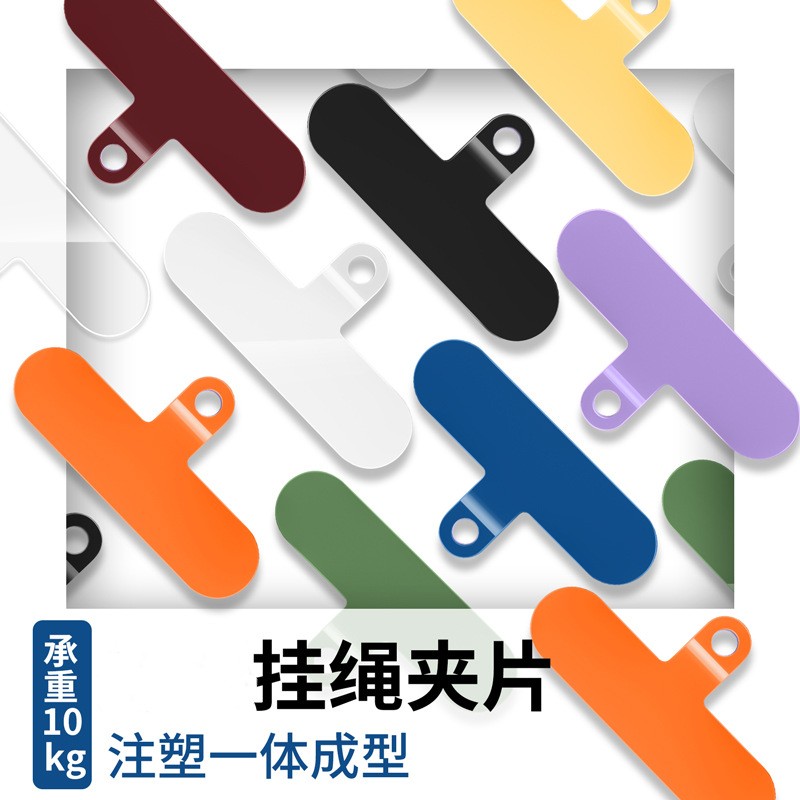 承重10kg

挂绳夹片

注塑一体成型